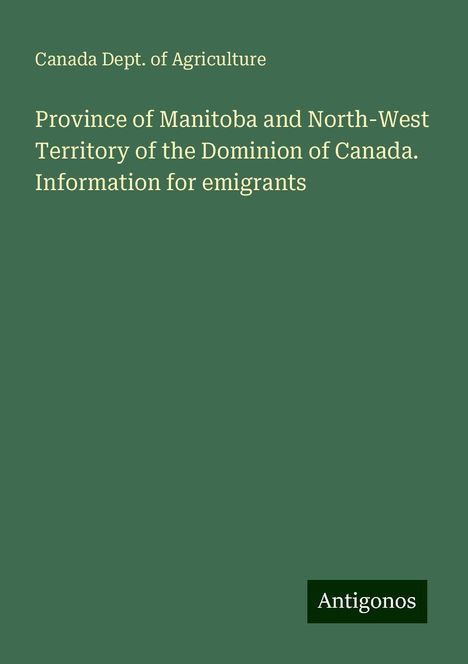 Canada Dept. of Agriculture

Province of Manitoba and North-West Territory of the Dominion of Canada. Information for emigrants

Antigonos